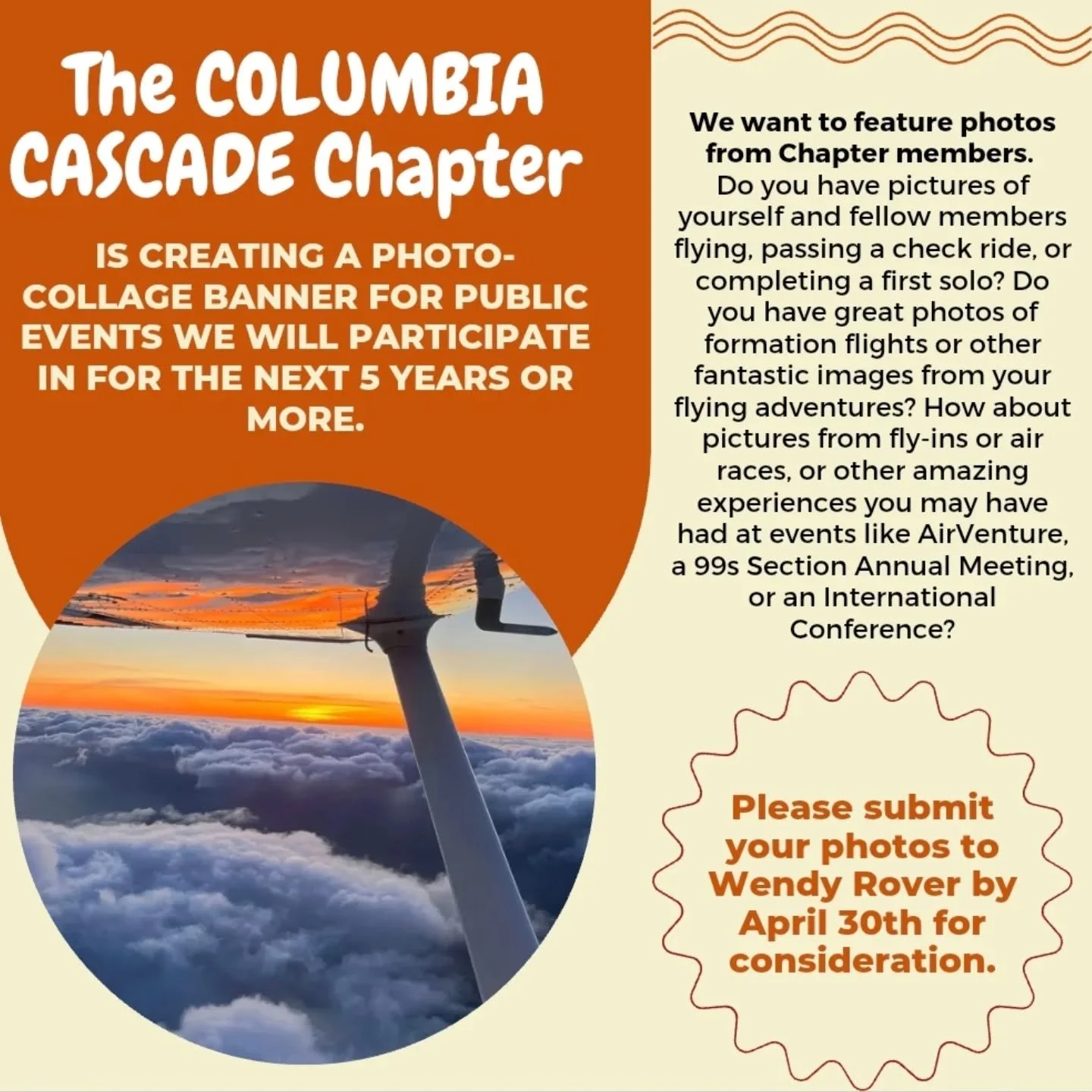 The COLUMBIA CASCADE Chapter

IS CREATING A PHOTO-COLLAGE BANNER FOR PUBLIC EVENTS WE WILL PARTICIPATE IN FOR THE NEXT 5 YEARS OR MORE.

We want to feature photos from Chapter members. Do you have pictures of yourself and fellow members flying, passing a check ride, or completing a first solo? Do you have great photos of formation flights or other fantastic images from your flying adventures? How about pictures from fly-ins or air races, or other amazing experiences you may have had at events like AirVenture, a 99s Section Annual Meeting, or an International Conference?

Please submit your photos to Wendy Rover by April 30th for consideration.